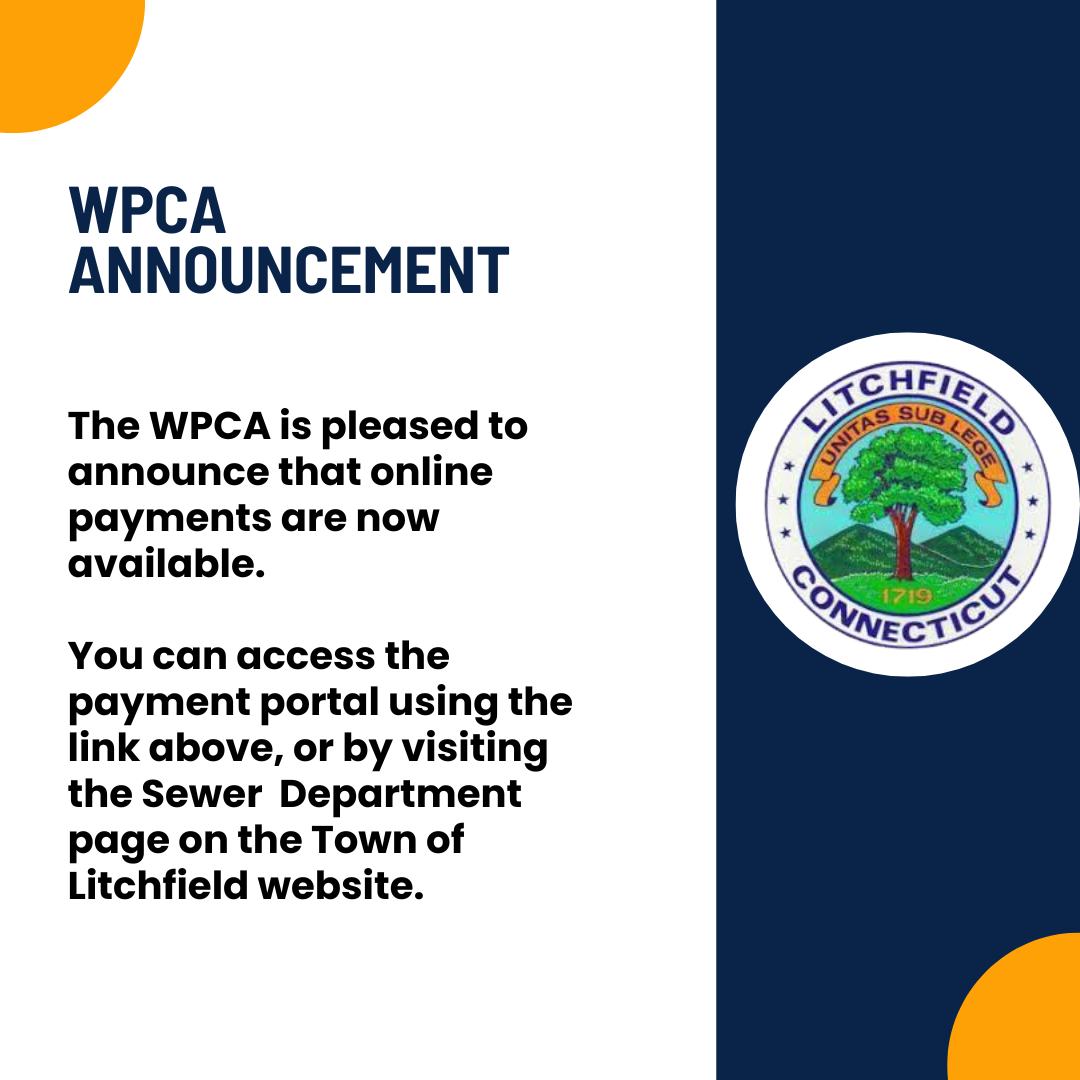 WPCA
ANNOUNCEMENT

The WPCA is pleased to announce that online payments are now available.

You can access the payment portal using the link above, or by visiting the Sewer Department page on the Town of Litchfield website.

LITCHFIELD
UNITAS SUB LEGE
1719
CONNECTICUT